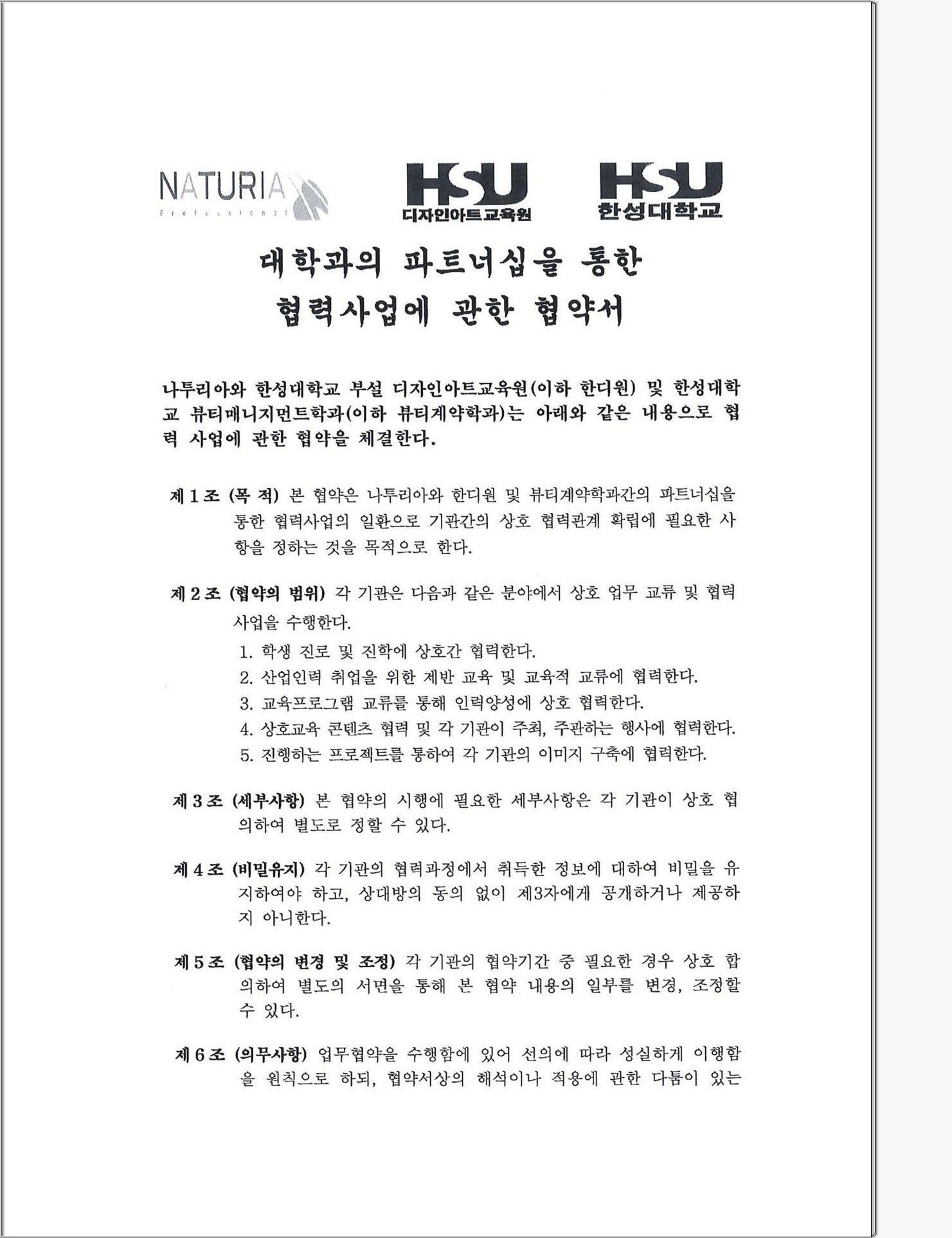 NATURIA
Professional

HSU
디자인아트교육원

HSU
한성대학교

대학과의 파트너십을 통한
협력사업에 관한 협약서

나투리아와 한성대학교 부설 디자인아트교육원(이하 한디원) 및 한성대학교 뷰티매니지먼트학과(이하 뷰티계약학과)는 아래와 같은 내용으로 협력 사업에 관한 협약을 체결한다.

제 1 조 (목 적) 본 협약은 나투리아와 한디원 및 뷰티계약학과간의 파트너십을 통한 협력사업의 일환으로 기관간의 상호 협력관계 확립에 필요한 사항을 정하는 것을 목적으로 한다.

제 2 조 (협약의 범위) 각 기관은 다음과 같은 분야에서 상호 업무 교류 및 협력 사업을 수행한다.
1. 학생 진로 및 진학에 상호간 협력한다.
2. 산업인력 취업을 위한 제반 교육 및 교육적 교류에 협력한다.
3. 교육프로그램 교류를 통해 인력양성에 상호 협력한다.
4. 상호교육 콘텐츠 협력 및 각 기관이 주최, 주관하는 행사에 협력한다.
5. 진행하는 프로젝트를 통하여 각 기관의 이미지 구축에 협력한다.

제 3 조 (세부사항) 본 협약의 시행에 필요한 세부사항은 각 기관이 상호 협의하여 별도로 정할 수 있다.

제 4 조 (비밀유지) 각 기관의 협력과정에서 취득한 정보에 대하여 비밀을 유지하여야 하고, 상대방의 동의 없이 제3자에게 공개하거나 제공하지 아니한다.

제 5 조 (협약의 변경 및 조정) 각 기관의 협약기간 중 필요한 경우 상호 합의하여 별도의 서면을 통해 본 협약 내용의 일부를 변경, 조정할 수 있다.

제 6 조 (의무사항) 업무협약을 수행함에 있어 선의에 따라 성실하게 이행함을 원칙으로 하되, 협약서상의 해석이나 적용에 관한 다툼이 있는